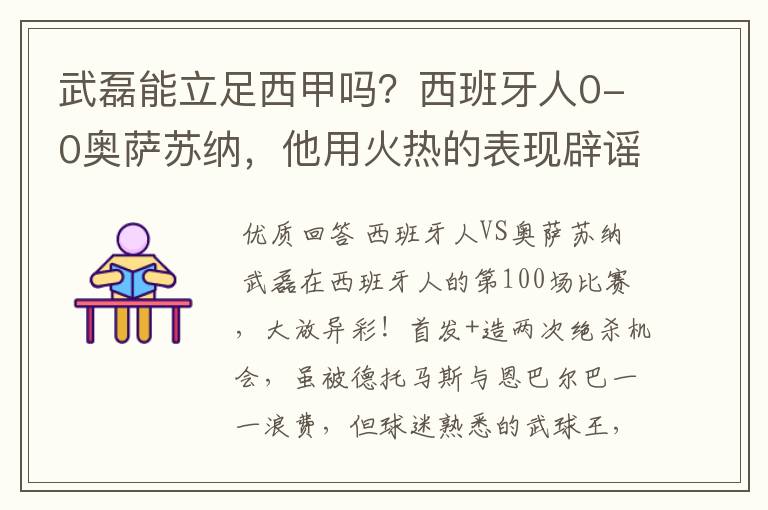 武磊能立足西甲吗？西班牙人0-0奥萨苏纳，他用火热的表现辟谣

优质回答 西班牙人VS奥萨苏纳 武磊在西班牙人的第100场比赛，大放异彩！首发+造两次绝杀机会，虽被德托马斯与恩巴尔巴一一浪费，但球迷熟悉的武球王，